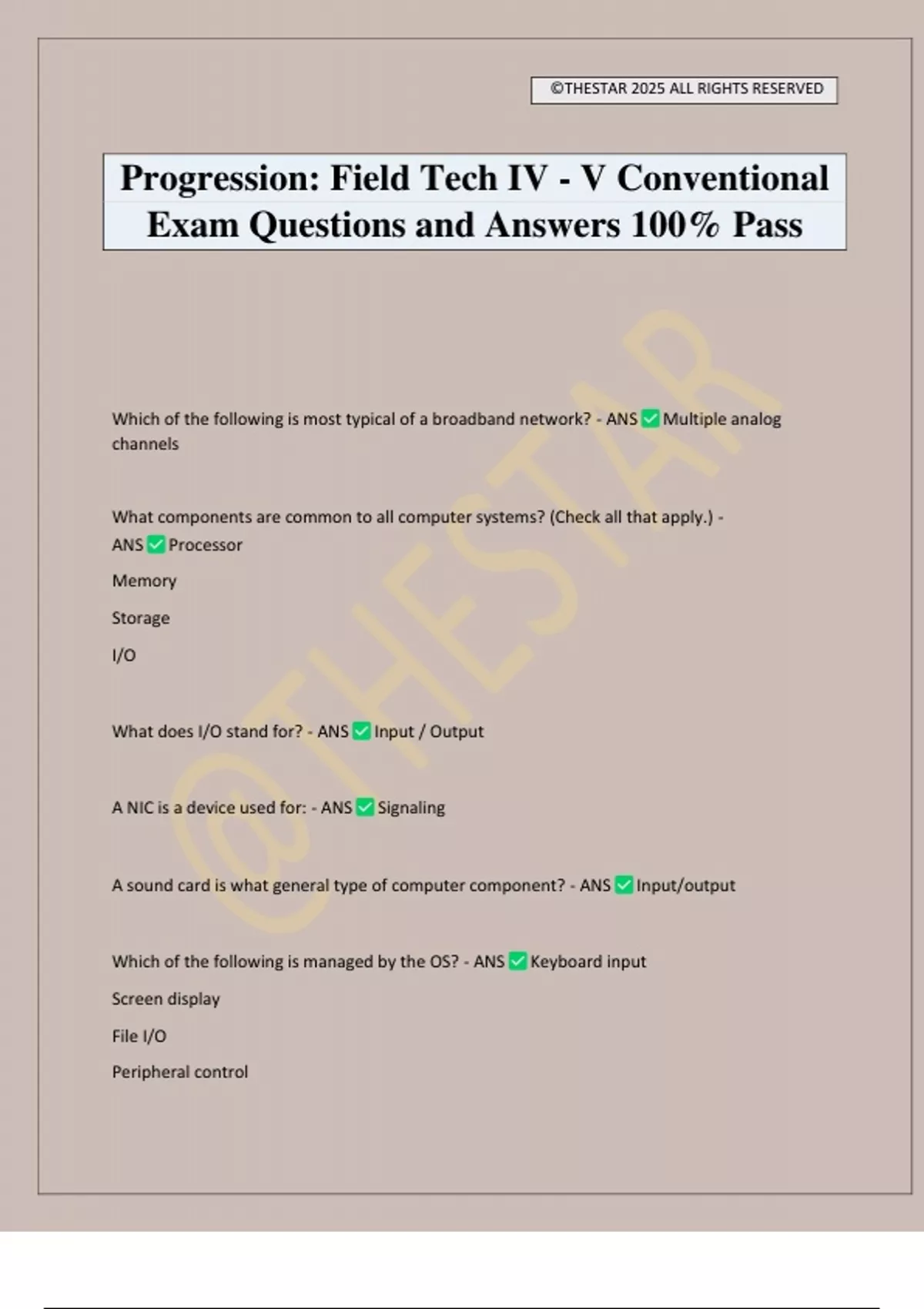 ©THESTAR 2025 ALL RIGHTS RESERVED

Progression: Field Tech IV - V Conventional Exam Questions and Answers 100% Pass

@THESTAR

Which of the following is most typical of a broadband network? - ANS ✅ Multiple analog channels

What components are common to all computer systems? (Check all that apply.) - ANS ✅ Processor

Memory

Storage

I/O

What does I/O stand for? - ANS ✅ Input / Output

A NIC is a device used for: - ANS ✅ Signaling

A sound card is what general type of computer component? - ANS ✅ Input/output

Which of the following is managed by the OS? - ANS ✅ Keyboard input

Screen display

File I/O

Peripheral control